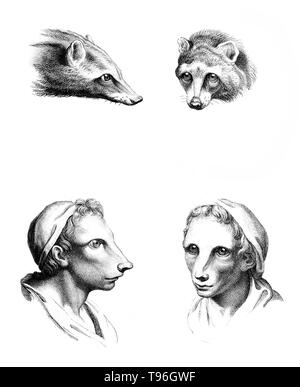 alamy - T96GWF